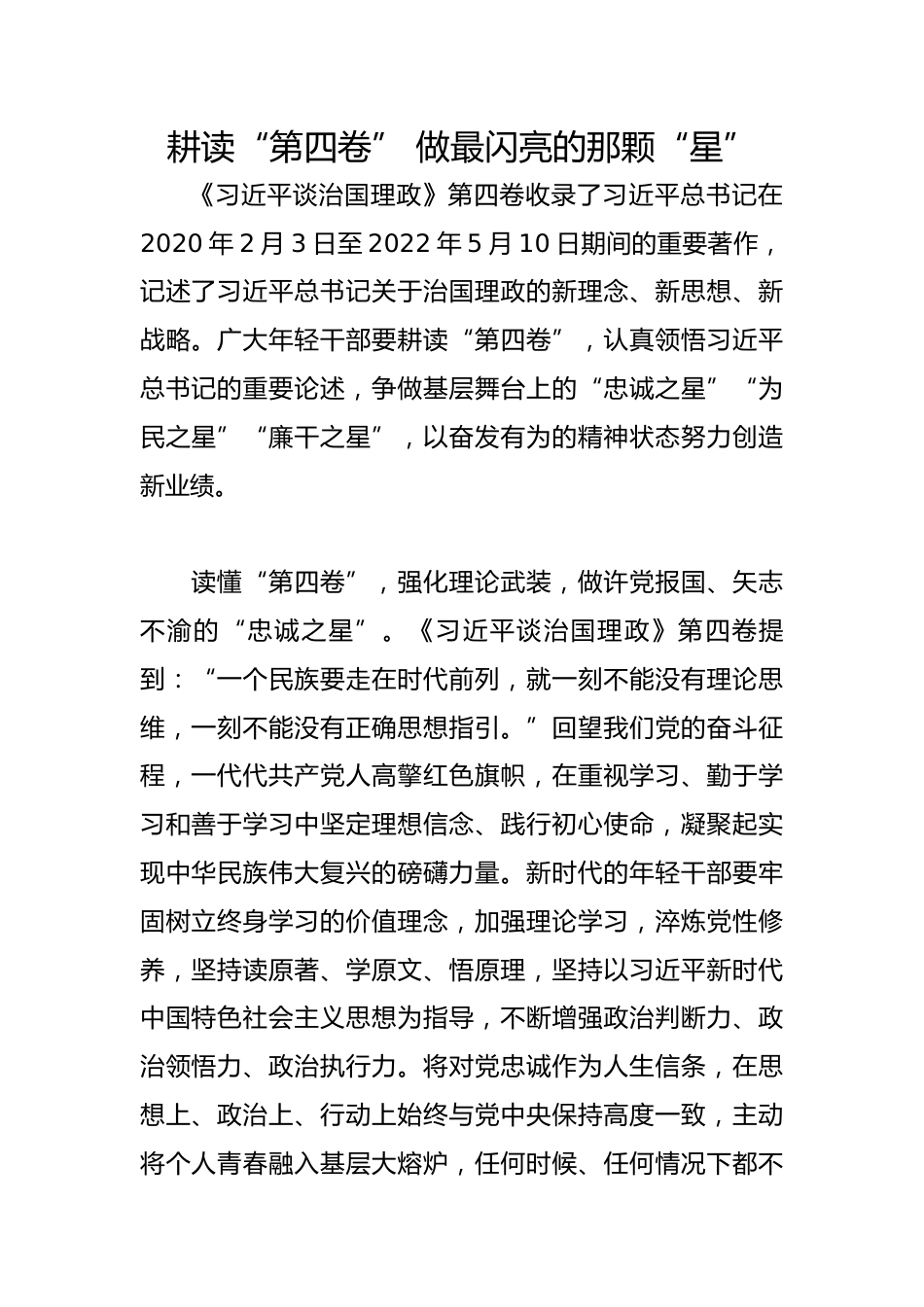 耕读“第四卷” 做最闪亮的那颗“星”

《习近平谈治国理政》第四卷收录了习近平总书记在2020年2月3日至2022年5月10日期间的重要著作，记述了习近平总书记关于治国理政的新理念、新思想、新战略。广大年轻干部要耕读“第四卷”，认真领悟习近平总书记的重要论述，争做基层舞台上的“忠诚之星”“为民之星”“廉干之星”，以奋发有为的精神状态努力创造新业绩。

读懂“第四卷”，强化理论武装，做许党报国、矢志不渝的“忠诚之星”。《习近平谈治国理政》第四卷提到：“一个民族要走在时代前列，就一刻不能没有理论思维，一刻不能没有正确思想指引。”回望我们党的奋斗征程，一代代共产党人高擎红色旗帜，在重视学习、勤于学习和善于学习中坚定理想信念、践行初心使命，凝聚起实现中华民族伟大复兴的磅礴力量。新时代的年轻干部要牢固树立终身学习的价值理念，加强理论学习，淬炼党性修养，坚持读原著、学原文、悟原理，坚持以习近平新时代中国特色社会主义思想为指导，不断增强政治判断力、政治领悟力、政治执行力。将对党忠诚作为人生信条，在思想上、政治上、行动上始终与党中央保持高度一致，主动将个人青春融入基层大熔炉，任何时候、任何情况下都不